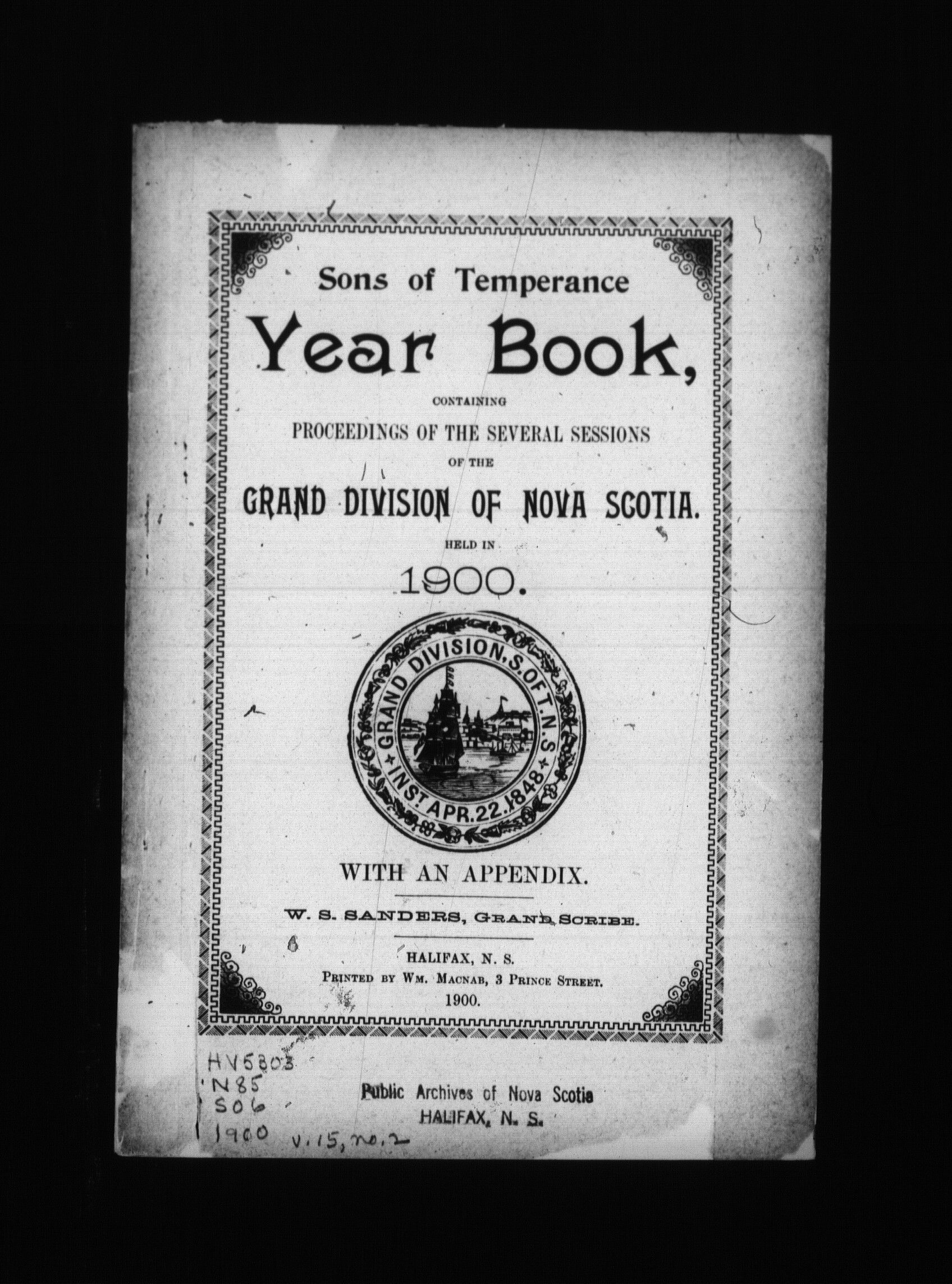 Sons of Temperance

Year Book,

CONTAINING

PROCEEDINGS OF THE SEVERAL SESSIONS

OF THE

GRAND DIVISION OF NOVA SCOTIA.

HELD IN

1900.

GRAND DIVISION, S. OF T. N. S.
INST. APR. 22. 1848

WITH AN APPENDIX.

W. S. SANDERS, GRAND SCRIBE.

HALIFAX, N. S.
PRINTED BY WM. MACNAB, 3 PRINCE STREET.
1900.

HV5303
N85
S06
1900 v.15, no.2

Public Archives of Nova Scotia
HALIFAX, N. S.